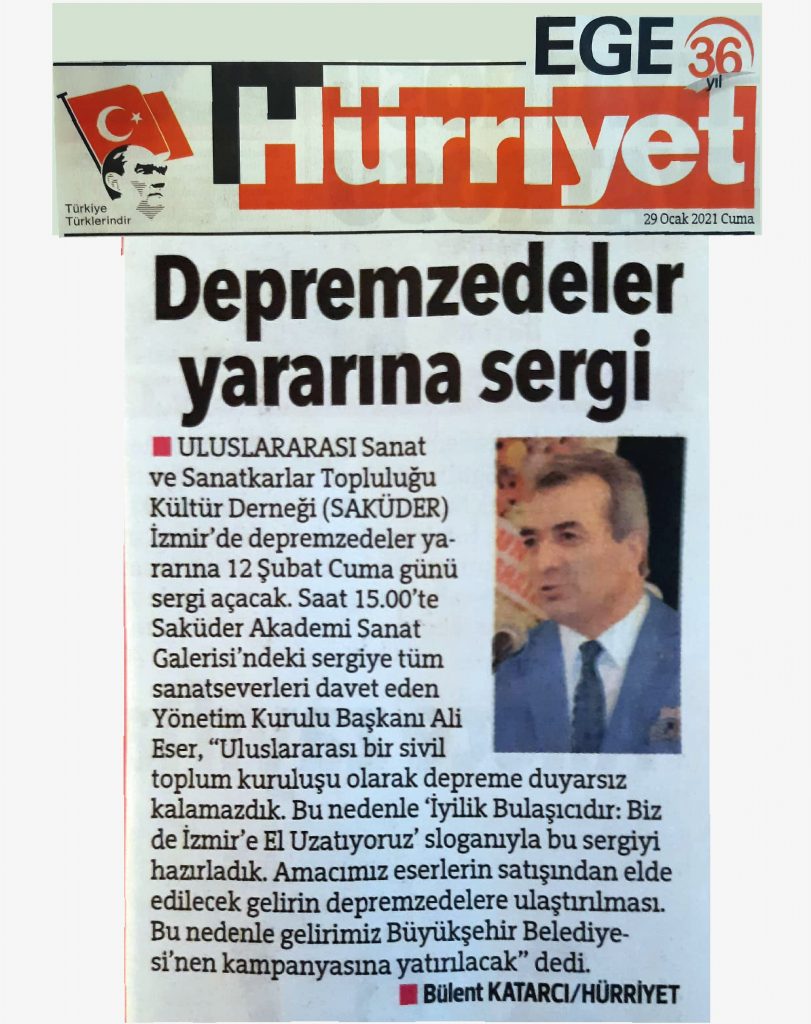 EGE 36 yıl

Türkiye Türklerindir

Hürriyet

29 Ocak 2021 Cuma

Depremzedeler yararına sergi

ULUSLARARASI Sanat ve Sanatkarlar Topluluğu Kültür Derneği (SAKÜDER) İzmir'de depremzedeler yararına 12 Şubat Cuma günü sergi açacak. Saat 15.00'te Saküder Akademi Sanat Galerisi'ndeki sergiye tüm sanatseverleri davet eden Yönetim Kurulu Başkanı Ali Eser, "Uluslararası bir sivil toplum kuruluşu olarak depreme duyarsız kalamazdık. Bu nedenle 'İyilik Bulaşıcıdır: Biz de İzmir'e El Uzatıyoruz' sloganıyla bu sergiyi hazırladık. Amacımız eserlerin satışından elde edilecek gelirin depremzedelere ulaştırılması. Bu nedenle gelirimiz Büyükşehir Belediyesi'nen kampanyasına yatırılacak" dedi.

Bülent KATARCI/HÜRRİYET